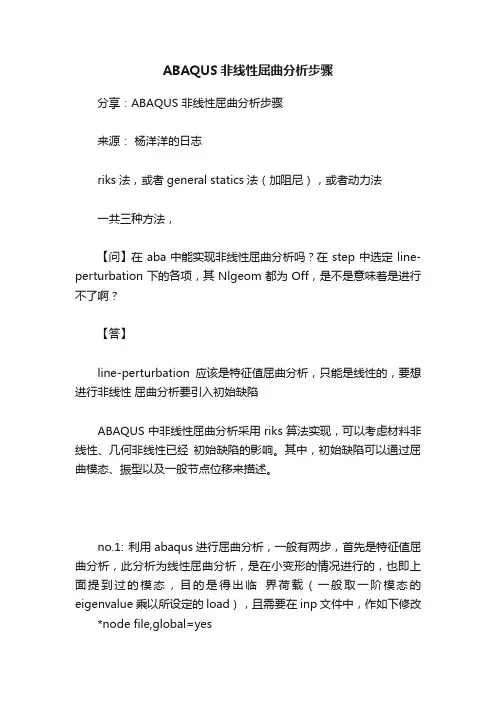 ABAQUS 非线性屈曲分析步骤

分享：ABAQUS 非线性屈曲分析步骤

来源： 杨洋洋的日志

riks 法，或者 general statics 法（加阻尼），或者动力法

一共三种方法，

【问】在 aba 中能实现非线性屈曲分析吗？在 step 中选定 line-perturbation 下的各项，其 Nlgeom 都为 Off，是不是意味着是进行不了啊？

【答】

line-perturbation 应该是特征值屈曲分析，只能是线性的，要想进行非线性 屈曲分析要引入初始缺陷

ABAQUS 中非线性屈曲分析采用 riks 算法实现，可以考虑材料非线性、几何非线性已经 初始缺陷的影响。其中，初始缺陷可以通过屈曲模态、振型以及一般节点位移来描述。

no.1: 利用 abaqus 进行屈曲分析，一般有两步，首先是特征值屈曲分析，此分析为线性屈曲分析，是在小变形的情况进行的，也即上面提到过的模态，目的是得出临 界荷载（一般取一阶模态的 eigenvalue 乘以所设定的 load），且需要在 inp 文件中，作如下修改
*node file,global=yes